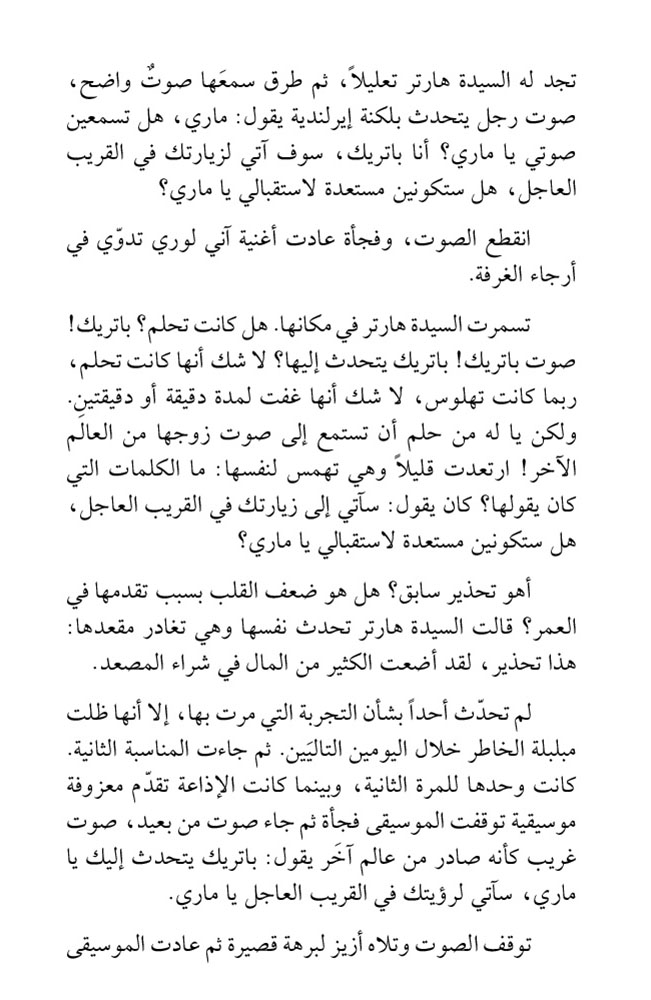 تجد له السيدة هارتر تعليلاً، ثم طرق سمعَها صوتٌ واضح، صوت رجل يتحدث بلكنة إيرلندية يقول: ماري، هل تسمعين صوتي يا ماري؟ أنا باتريك، سوف آتي لزيارتك في القريب العاجل، هل ستكونين مستعدة لاستقبالي يا ماري؟

انقطع الصوت، وفجأة عادت أغنية آني لوري تدوّي في أرجاء الغرفة.

تسمرت السيدة هارتر في مكانها. هل كانت تحلم؟ باتريك! صوت باتريك! باتريك يتحدث إليها؟ لا شك أنها كانت تحلم، ربما كانت تهلوس، لا شك أنها غفت لمدة دقيقة أو دقيقتين. ولكن يا له من حلم أن تستمع إلى صوت زوجها من العالَم الآخر! ارتعدت قليلاً وهي تهمس لنفسها: ما الكلمات التي كان يقولها؟ كان يقول: سآتي إلى زيارتك في القريب العاجل، هل ستكونين مستعدة لاستقبالي يا ماري؟

أهو تحذير سابق؟ هل هو ضعف القلب بسبب تقدمها في العمر؟ قالت السيدة هارتر تحدث نفسها وهي تغادر مقعدها: هذا تحذير، لقد أضعت الكثير من المال في شراء المصعد.

لم تحدّث أحداً بشأن التجربة التي مرت بها، إلا أنها ظلت مبلبلة الخاطر خلال اليومين التاليَين. ثم جاءت المناسبة الثانية. كانت وحدها للمرة الثانية، وبينما كانت الإذاعة تقدّم معزوفة موسيقية توقفت الموسيقى فجأة ثم جاء صوت من بعيد، صوت غريب كأنه صادر من عالم آخَر يقول: باتريك يتحدث إليك يا ماري، سآتي لرؤيتك في القريب العاجل يا ماري.

توقف الصوت وتلاه أزيز لبرهة قصيرة ثم عادت الموسيقى